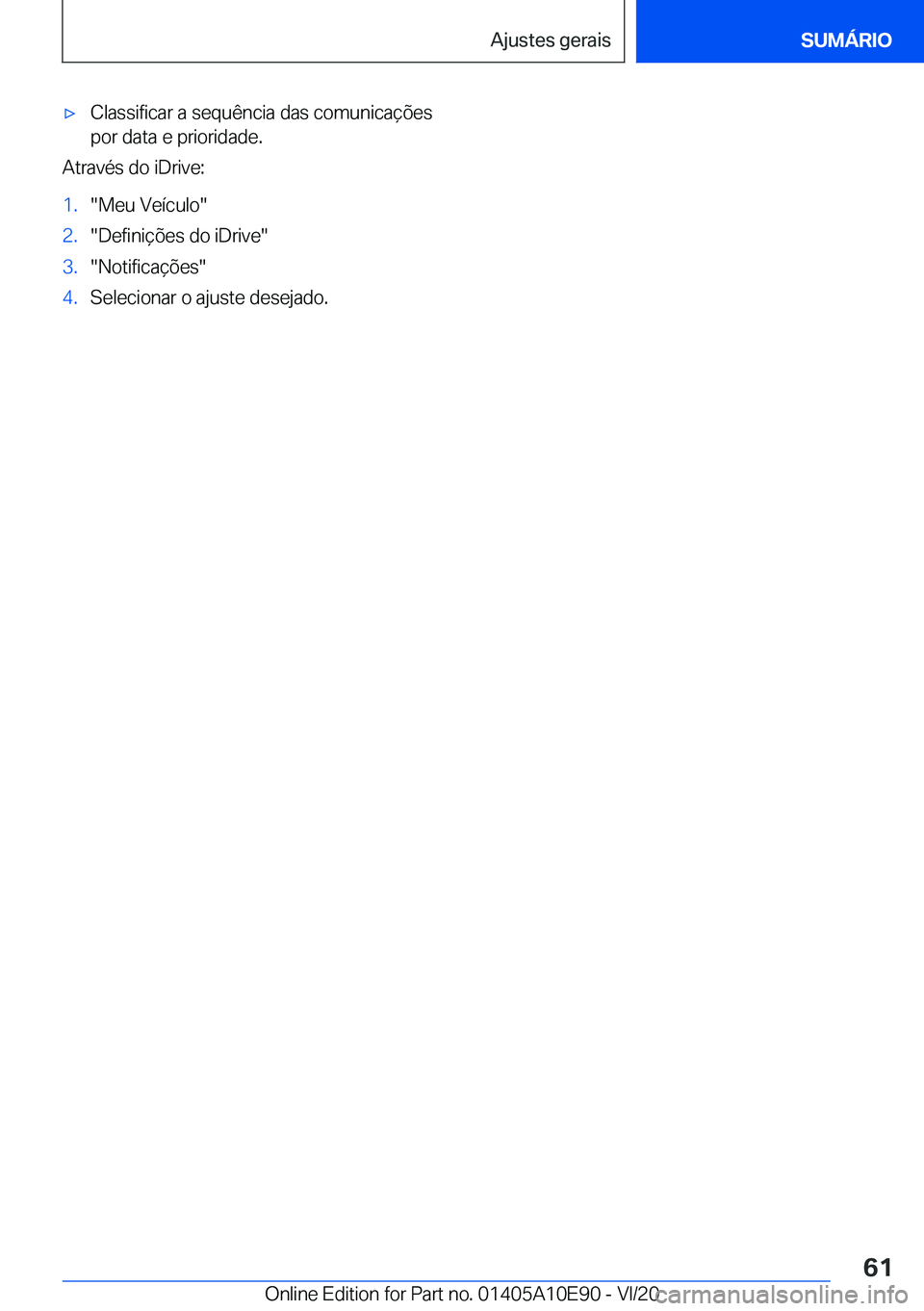 Ajustes gerais

SUMÁRIO

▷ Classificar a sequência das comunicações por data e prioridade.

Através do iDrive:

1. "Meu Veículo"
2. "Definições do iDrive"
3. "Notificações"
4. Selecionar o ajuste desejado.

61

Online Edition for Part no. 01405A10E90 - VI/20

carmanualsonline.info